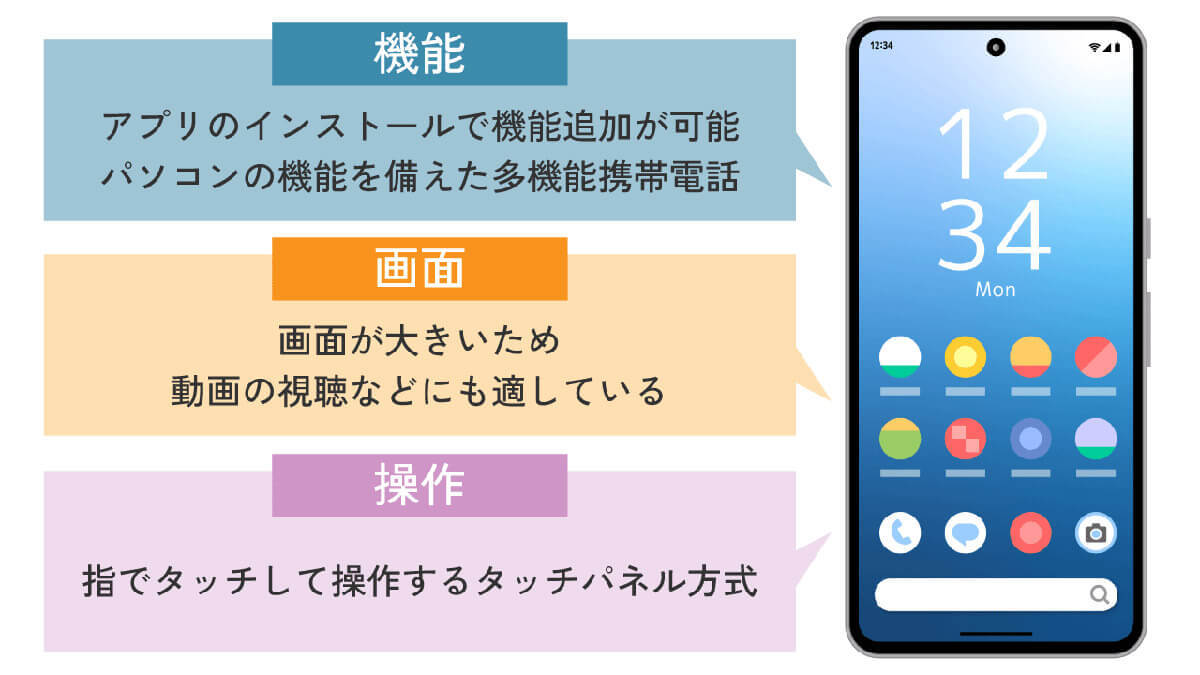 機能

アプリのインストールで機能追加が可能
パソコンの機能を備えた多機能携帯電話

画面

画面が大きいため
動画の視聴などにも適している

操作

指でタッチして操作するタッチパネル方式

12:34

12
34
Mon